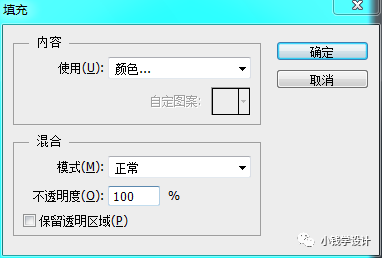 填充

内容

使用(U): 颜色...

自定图案:

混合

模式(M): 正常

不透明度(O): 100 %

保留透明区域(P)

确定

取消

小钱学设计